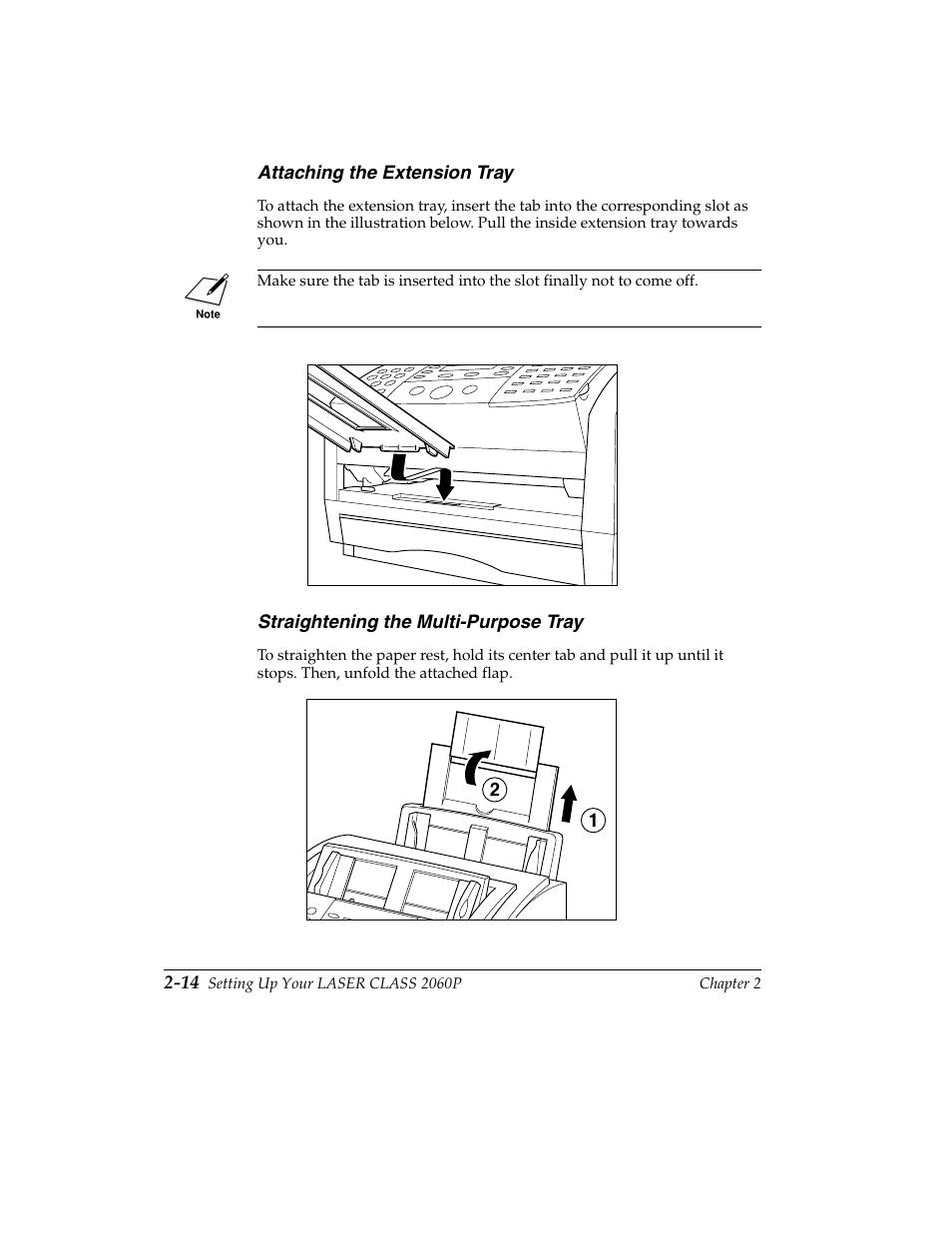 Attaching the Extension Tray

To attach the extension tray, insert the tab into the corresponding slot as shown in the illustration below. Pull the inside extension tray towards you.

Note

Make sure the tab is inserted into the slot finally not to come off.

Straightening the Multi-Purpose Tray

To straighten the paper rest, hold its center tab and pull it up until it stops. Then, unfold the attached flap.

2

1

2-14 Setting Up Your LASER CLASS 2060P Chapter 2